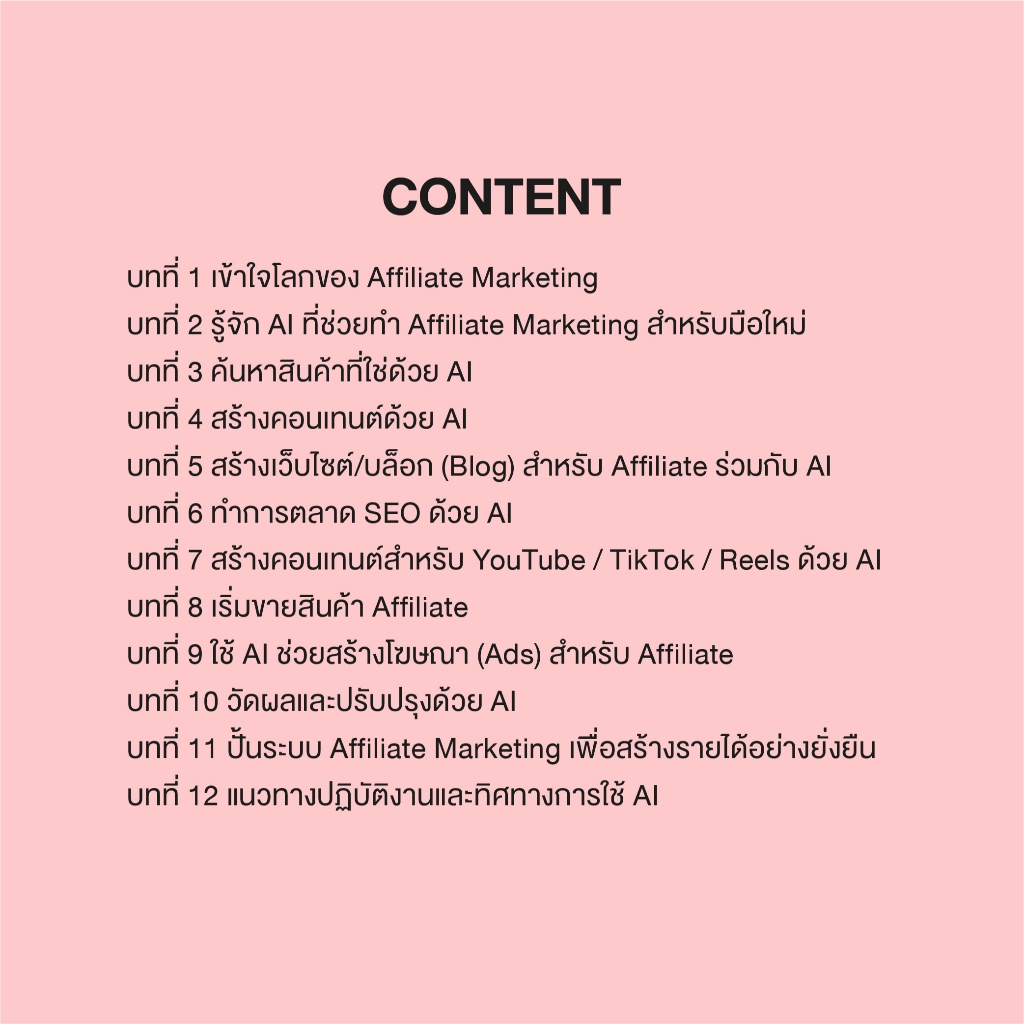 CONTENT

บทที่ 1 เข้าใจโลกของ Affiliate Marketing
บทที่ 2 รู้จัก AI ที่ช่วยทำ Affiliate Marketing สำหรับมือใหม่
บทที่ 3 ค้นหาสินค้าที่ใช่ด้วย AI
บทที่ 4 สร้างคอนเทนต์ด้วย AI
บทที่ 5 สร้างเว็บไซต์/บล็อก (Blog) สำหรับ Affiliate ร่วมกับ AI
บทที่ 6 ทำการตลาด SEO ด้วย AI
บทที่ 7 สร้างคอนเทนต์สำหรับ YouTube / TikTok / Reels ด้วย AI
บทที่ 8 เริ่มขายสินค้า Affiliate
บทที่ 9 ใช้ AI ช่วยสร้างโฆษณา (Ads) สำหรับ Affiliate
บทที่ 10 วัดผลและปรับปรุงด้วย AI
บทที่ 11 ปั้นระบบ Affiliate Marketing เพื่อสร้างรายได้อย่างยั่งยืน
บทที่ 12 แนวทางปฏิบัติงานและทิศทางการใช้ AI